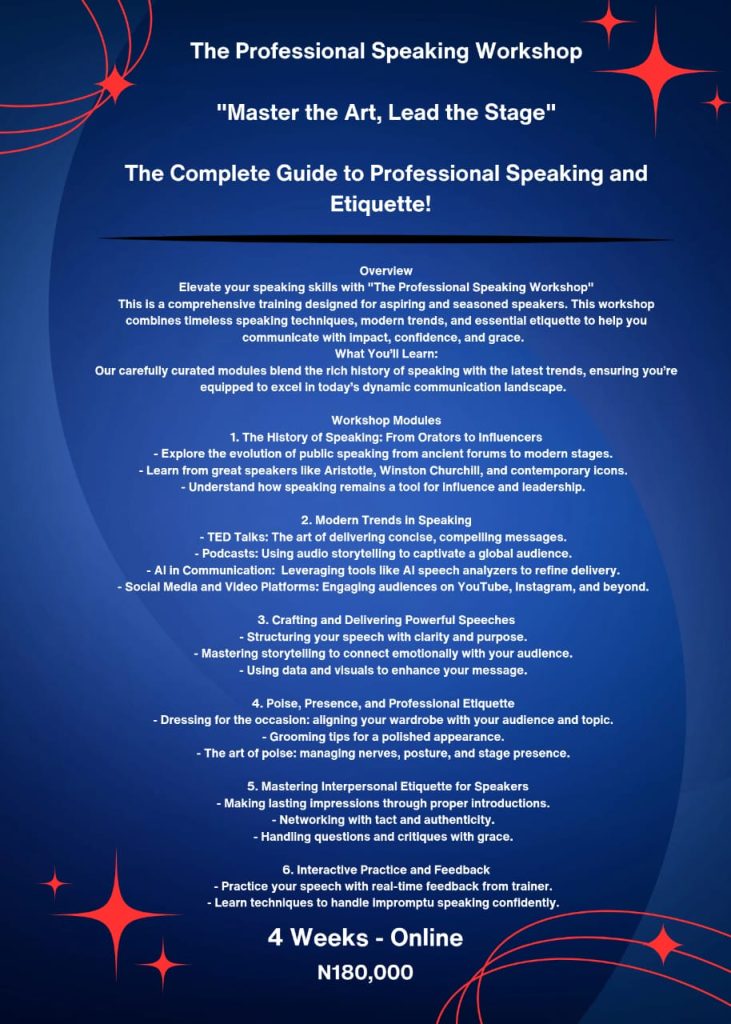 The Professional Speaking Workshop

"Master the Art, Lead the Stage"

The Complete Guide to Professional Speaking and Etiquette!

Overview
Elevate your speaking skills with "The Professional Speaking Workshop"
This is a comprehensive training designed for aspiring and seasoned speakers. This workshop combines timeless speaking techniques, modern trends, and essential etiquette to help you communicate with impact, confidence, and grace.
What You'll Learn:
Our carefully curated modules blend the rich history of speaking with the latest trends, ensuring you're equipped to excel in today's dynamic communication landscape.

Workshop Modules
1. The History of Speaking: From Orators to Influencers
- Explore the evolution of public speaking from ancient forums to modern stages.
- Learn from great speakers like Aristotle, Winston Churchill, and contemporary icons.
- Understand how speaking remains a tool for influence and leadership.

2. Modern Trends in Speaking
- TED Talks: The art of delivering concise, compelling messages.
- Podcasts: Using audio storytelling to captivate a global audience.
- AI in Communication: Leveraging tools like AI speech analyzers to refine delivery.
- Social Media and Video Platforms: Engaging audiences on YouTube, Instagram, and beyond.

3. Crafting and Delivering Powerful Speeches
- Structuring your speech with clarity and purpose.
- Mastering storytelling to connect emotionally with your audience.
- Using data and visuals to enhance your message.

4. Poise, Presence, and Professional Etiquette
- Dressing for the occasion: aligning your wardrobe with your audience and topic.
- Grooming tips for a polished appearance.
- The art of poise: managing nerves, posture, and stage presence.

5. Mastering Interpersonal Etiquette for Speakers
- Making lasting impressions through proper introductions.
- Networking with tact and authenticity.
- Handling questions and critiques with grace.

6. Interactive Practice and Feedback
- Practice your speech with real-time feedback from trainer.
- Learn techniques to handle impromptu speaking confidently.

4 Weeks - Online

N180,000